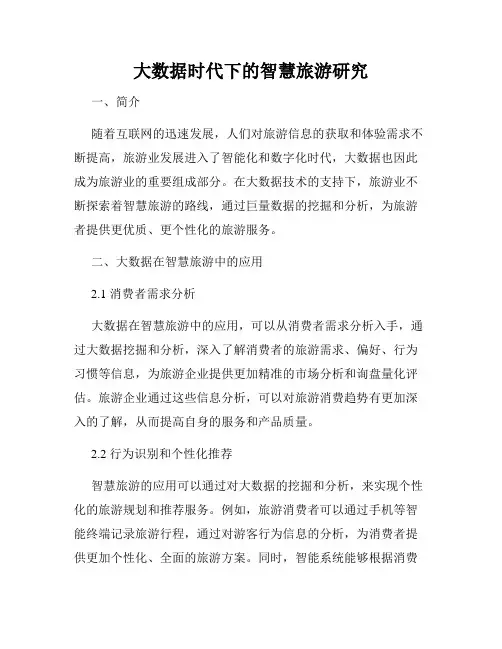 大数据时代下的智慧旅游研究

一、简介

随着互联网的迅速发展，人们对旅游信息的获取和体验需求不断提高，旅游业发展进入了智能化和数字化时代，大数据也因此成为旅游业的重要组成部分。在大数据技术的支持下，旅游业不断探索着智慧旅游的路线，通过巨量数据的挖掘和分析，为旅游者提供更优质、更个性化的旅游服务。

二、大数据在智慧旅游中的应用

2.1 消费者需求分析

大数据在智慧旅游中的应用，可以从消费者需求分析入手，通过大数据挖掘和分析，深入了解消费者的旅游需求、偏好、行为习惯等信息，为旅游企业提供更加精准的市场分析和询盘量化评估。旅游企业通过这些信息分析，可以对旅游消费趋势有更加深入的了解，从而提高自身的服务和产品质量。

2.2 行为识别和个性化推荐

智慧旅游的应用可以通过对大数据的挖掘和分析，来实现个性化的旅游规划和推荐服务。例如，旅游消费者可以通过手机等智能终端记录旅游行程，通过对游客行为信息的分析，为消费者提供更加个性化、全面的旅游方案。同时，智能系统能够根据消费